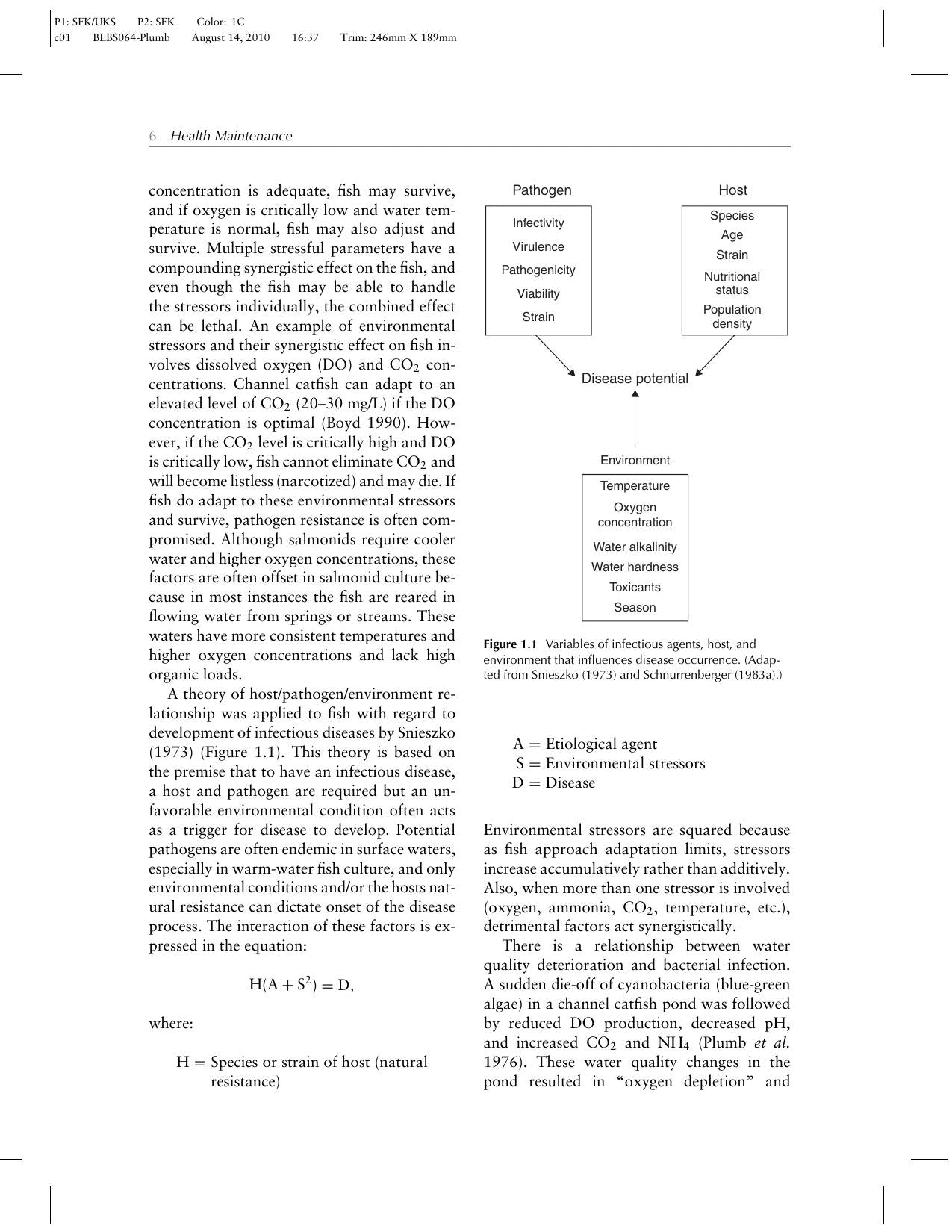 P1: SFK/UKS P2: SFK Color: 1C
c01 BLBS064-Plumb August 14, 2010 16:37 Trim: 246mm X 189mm

6 Health Maintenance

concentration is adequate, fish may survive, and if oxygen is critically low and water temperature is normal, fish may also adjust and survive. Multiple stressful parameters have a compounding synergistic effect on the fish, and even though the fish may be able to handle the stressors individually, the combined effect can be lethal. An example of environmental stressors and their synergistic effect on fish involves dissolved oxygen (DO) and $CO_2$ concentrations. Channel catfish can adapt to an elevated level of $CO_2$ (20–30 mg/L) if the DO concentration is optimal (Boyd 1990). However, if the $CO_2$ level is critically high and DO is critically low, fish cannot eliminate $CO_2$ and will become listless (narcotized) and may die. If fish do adapt to these environmental stressors and survive, pathogen resistance is often compromised. Although salmonids require cooler water and higher oxygen concentrations, these factors are often offset in salmonid culture because in most instances the fish are reared in flowing water from springs or streams. These waters have more consistent temperatures and higher oxygen concentrations and lack high organic loads.

A theory of host/pathogen/environment relationship was applied to fish with regard to development of infectious diseases by Snieszko (1973) (Figure 1.1). This theory is based on the premise that to have an infectious disease, a host and pathogen are required but an unfavorable environmental condition often acts as a trigger for disease to develop. Potential pathogens are often endemic in surface waters, especially in warm-water fish culture, and only environmental conditions and/or the hosts natural resistance can dictate onset of the disease process. The interaction of these factors is expressed in the equation:

$H(A + S^2) = D,$

where:

H = Species or strain of host (natural resistance)

Pathogen
Infectivity
Virulence
Pathogenicity
Viability
Strain

Host
Species
Age
Strain
Nutritional status
Population density

Disease potential

Environment
Temperature
Oxygen concentration
Water alkalinity
Water hardness
Toxicants
Season

Figure 1.1 Variables of infectious agents, host, and environment that influences disease occurrence. (Adapted from Snieszko (1973) and Schnurrenberger (1983a).)

A = Etiological agent
S = Environmental stressors
D = Disease

Environmental stressors are squared because as fish approach adaptation limits, stressors increase accumulatively rather than additively. Also, when more than one stressor is involved (oxygen, ammonia, $CO_2$, temperature, etc.), detrimental factors act synergistically.

There is a relationship between water quality deterioration and bacterial infection. A sudden die-off of cyanobacteria (blue-green algae) in a channel catfish pond was followed by reduced DO production, decreased pH, and increased $CO_2$ and $NH_4$ (Plumb et al. 1976). These water quality changes in the pond resulted in "oxygen depletion" and